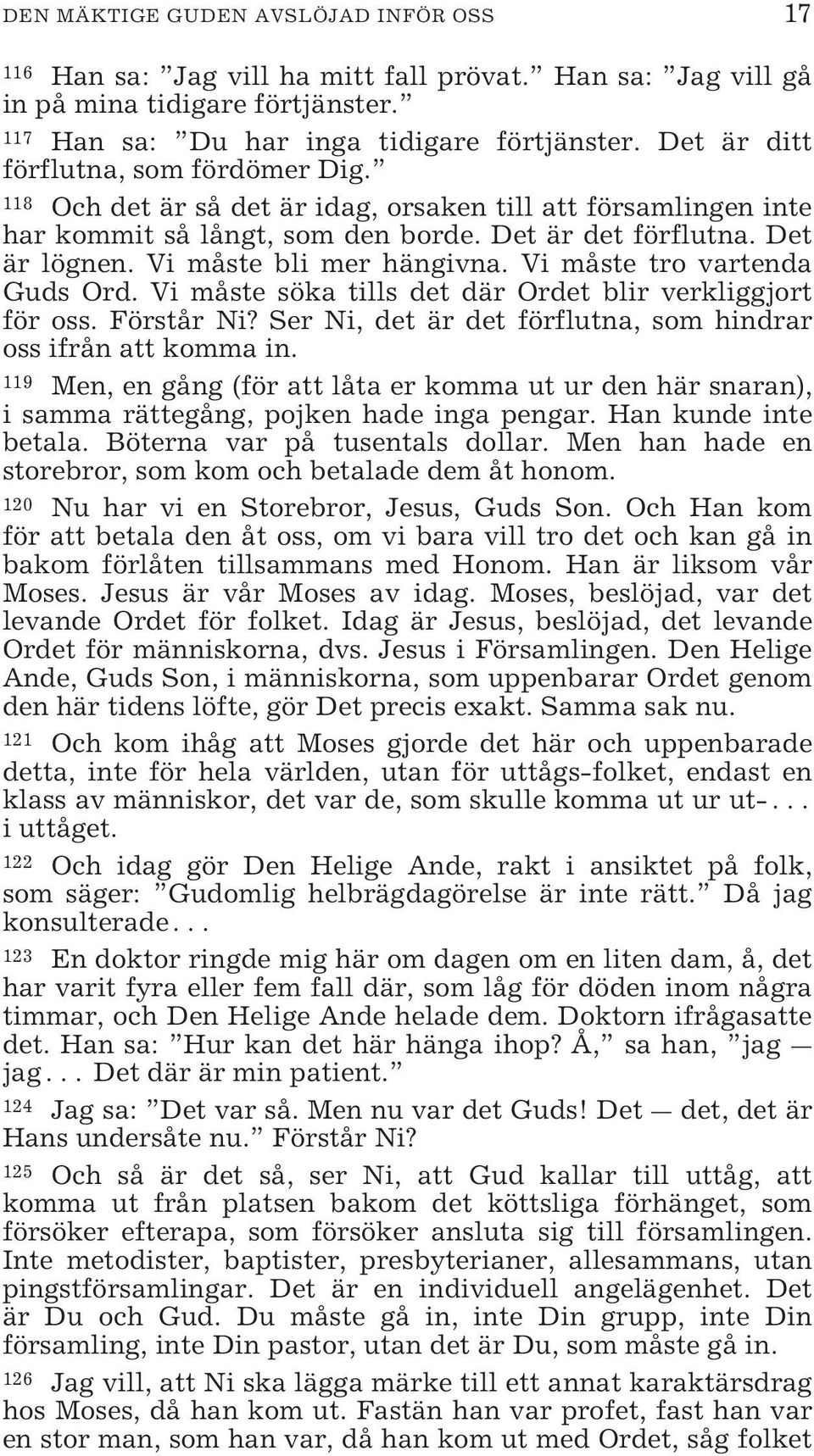 DEN MÄKTIGE GUDEN AVSLÖJAD INFÖR OSS 17

116 Han sa: ”Jag vill ha mitt fall prövat.” Han sa: ”Jag vill gå in på mina tidigare förtjänster.”

117 Han sa: ”Du har inga tidigare förtjänster. Det är ditt förflutna, som fördömer Dig.”

118 Och det är så det är idag, orsaken till att församlingen inte har kommit så långt, som den borde. Det är det förflutna. Det är lögnen. Vi måste bli mer hängivna. Vi måste tro vartenda Guds Ord. Vi måste söka tills det där Ordet blir verkliggjort för oss. Förstår Ni? Ser Ni, det är det förflutna, som hindrar oss ifrån att komma in.

119 Men, en gång (för att låta er komma ut ur den här snaran), i samma rättegång, pojken hade inga pengar. Han kunde inte betala. Böterna var på tusentals dollar. Men han hade en storebror, som kom och betalade dem åt honom.

120 Nu har vi en Storebror, Jesus, Guds Son. Och Han kom för att betala den åt oss, om vi bara vill tro det och kan gå in bakom förlåten tillsammans med Honom. Han är liksom vår Moses. Jesus är vår Moses av idag. Moses, beslöjad, var det levande Ordet för folket. Idag är Jesus, beslöjad, det levande Ordet för människorna, dvs. Jesus i Församlingen. Den Helige Ande, Guds Son, i människorna, som uppenbarar Ordet genom den här tidens löfte, gör Det precis exakt. Samma sak nu.

121 Och kom ihåg att Moses gjorde det här och uppenbarade detta, inte för hela världen, utan för uttågs-folket, endast en klass av människor, det var de, som skulle komma ut ur ut-. . . i uttåget.

122 Och idag gör Den Helige Ande, rakt i ansiktet på folk, som säger: ”Gudomlig helbrägdagörelse är inte rätt.” Då jag konsulterade. . .

123 En doktor ringde mig här om dagen om en liten dam, å, det har varit fyra eller fem fall där, som låg för döden inom några timmar, och Den Helige Ande helade dem. Doktorn ifrågasatte det. Han sa: ”Hur kan det här hänga ihop? Å,” sa han, ”jag — jag. . . Det där är min patient.”

124 Jag sa: ”Det var så. Men nu var det Guds! Det — det, det är Hans undersåte nu.” Förstår Ni?

125 Och så är det så, ser Ni, att Gud kallar till uttåg, att komma ut från platsen bakom det köttsliga förhänget, som försöker efterapa, som försöker ansluta sig till församlingen. Inte metodister, baptister, presbyterianer, allesammans, utan pingstförsamlingar. Det är en individuell angelägenhet. Det är Du och Gud. Du måste gå in, inte Din grupp, inte Din församling, inte Din pastor, utan det är Du, som måste gå in.

126 Jag vill, att Ni ska lägga märke till ett annat karaktärsdrag hos Moses, då han kom ut. Fastän han var profet, fast han var en stor man, som han var, då han kom ut med Ordet, såg folket